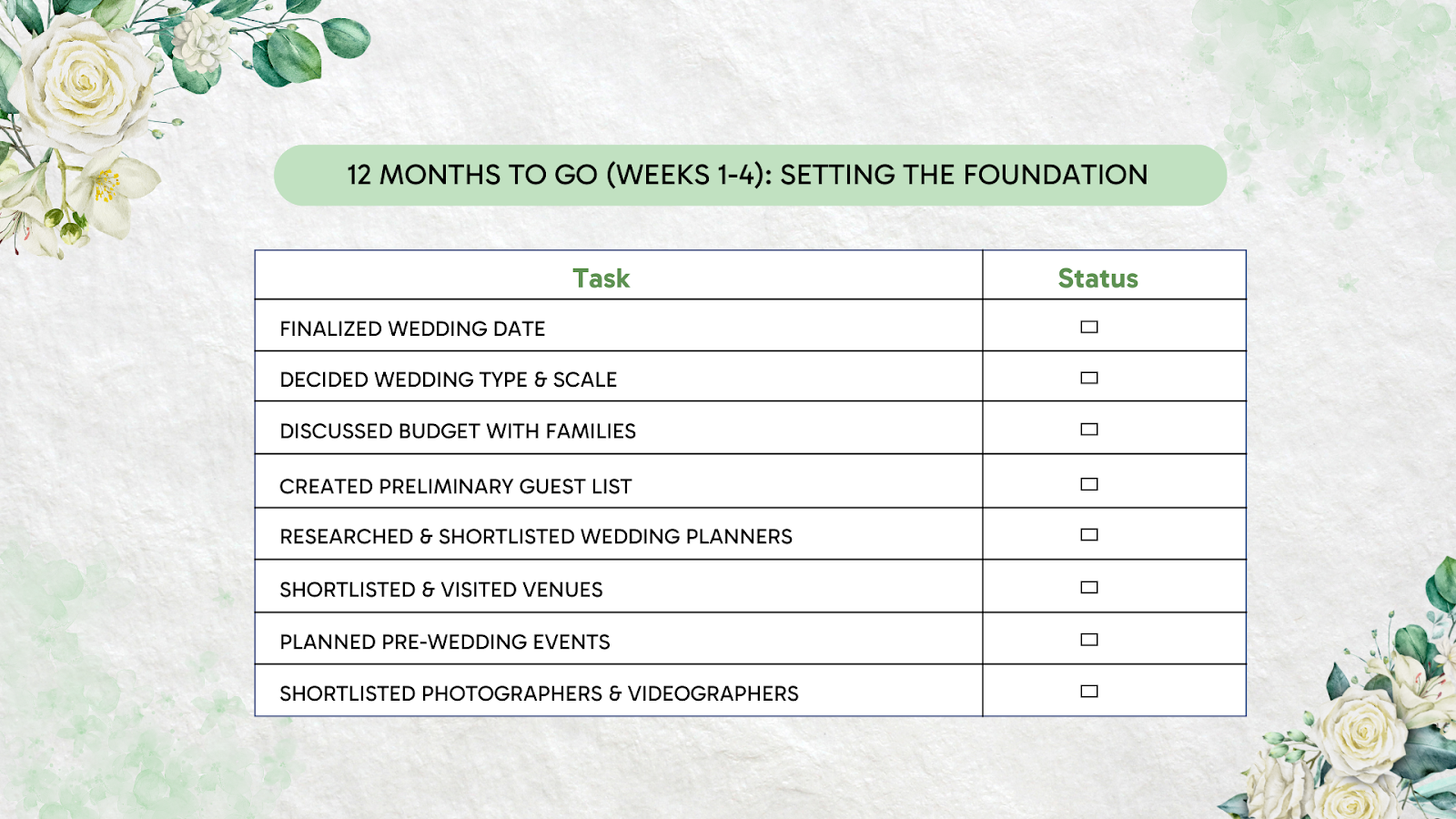 12 MONTHS TO GO (WEEKS 1-4): SETTING THE FOUNDATION

| Task | Status |
|---|---|
| FINALIZED WEDDING DATE | ☐ |
| DECIDED WEDDING TYPE & SCALE | ☐ |
| DISCUSSED BUDGET WITH FAMILIES | ☐ |
| CREATED PRELIMINARY GUEST LIST | ☐ |
| RESEARCHED & SHORTLISTED WEDDING PLANNERS | ☐ |
| SHORTLISTED & VISITED VENUES | ☐ |
| PLANNED PRE-WEDDING EVENTS | ☐ |
| SHORTLISTED PHOTOGRAPHERS & VIDEOGRAPHERS | ☐ |